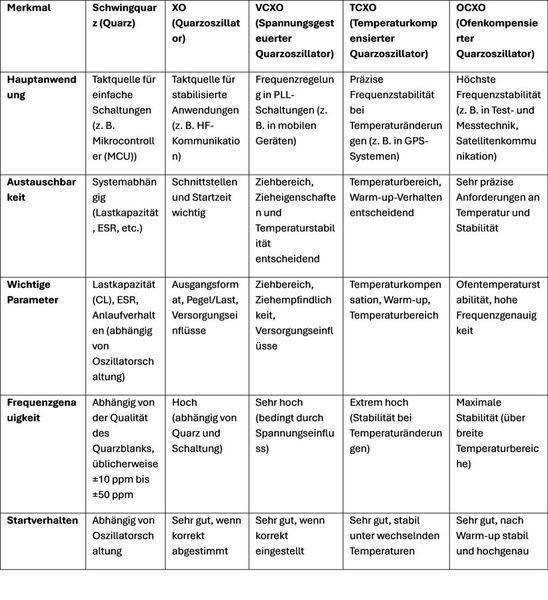 | Merkmal | Schwingquarz (Quarz) | XO (Quarzoszillator) | VCXO (Spannungsgesteuerter Quarzoszillator) | TCXO (Temperaturkompensierter Quarzoszillator) | OCXO (Ofenkompensierter Quarzoszillator) |
|---|---|---|---|---|---|
| Hauptanwendung | Taktquelle für einfache Schaltungen (z. B. Mikrocontroller (MCU)) | Taktquelle für stabilisierte Anwendungen (z. B. HF-Kommunikation) | Frequenzregelung in PLL-Schaltungen (z. B. in mobilen Geräten) | Präzise Frequenzstabilität bei Temperaturänderungen (z. B. in GPS-Systemen) | Höchste Frequenzstabilität (z. B. in Test- und Messtechnik, Satellitenkommunikation) |
| Austauschbarkeit | Systemabhängig (Lastkapazität, ESR, etc.) | Schnittstellen und Startzeit wichtig | Ziehbereich, Zieheigenschaften und Temperaturstabilität entscheidend | Temperaturbereich, Warm-up-Verhalten entscheidend | Sehr präzise Anforderungen an Temperatur und Stabilität |
| Wichtige Parameter | Lastkapazität (CL), ESR, Anlaufverhalten (abhängig von Oszillatorschaltung) | Ausgangsformat, Pegel/Last, Versorgungseinflüsse | Ziehbereich, Ziehempfindlichkeit, Versorgungseinflüsse | Temperaturkompensation, Warm-up, Temperaturbereich | Ofentemperaturstabilität, hohe Frequenzgenauigkeit |
| Frequenzgenauigkeit | Abhängig von der Qualität des Quarzblanks, üblicherweise ±10 ppm bis ±50 ppm | Hoch (abhängig von Quarz und Schaltung) | Sehr hoch (bedingt durch Spannungseinfluss) | Extrem hoch (Stabilität bei Temperaturänderungen) | Maximale Stabilität (über breite Temperaturbereiche) |
| Startverhalten | Abhängig von Oszillatorschaltung | Sehr gut, wenn korrekt abgestimmt | Sehr gut, wenn korrekt eingestellt | Sehr gut, stabil unter wechselnden Temperaturen | Sehr gut, nach Warm-up stabil und hochgenau |